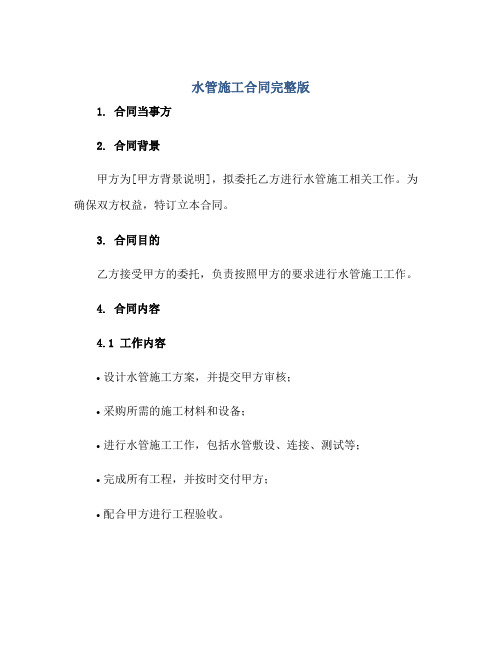 水管施工合同完整版

1. 合同当事方

2. 合同背景

甲方为[甲方背景说明]，拟委托乙方进行水管施工相关工作。为确保双方权益，特订立本合同。

3. 合同目的

乙方接受甲方的委托，负责按照甲方的要求进行水管施工工作。

4. 合同内容

4.1 工作内容

• 设计水管施工方案，并提交甲方审核；

• 采购所需的施工材料和设备；

• 进行水管施工工作，包括水管敷设、连接、测试等；

• 完成所有工程，并按时交付甲方；

• 配合甲方进行工程验收。